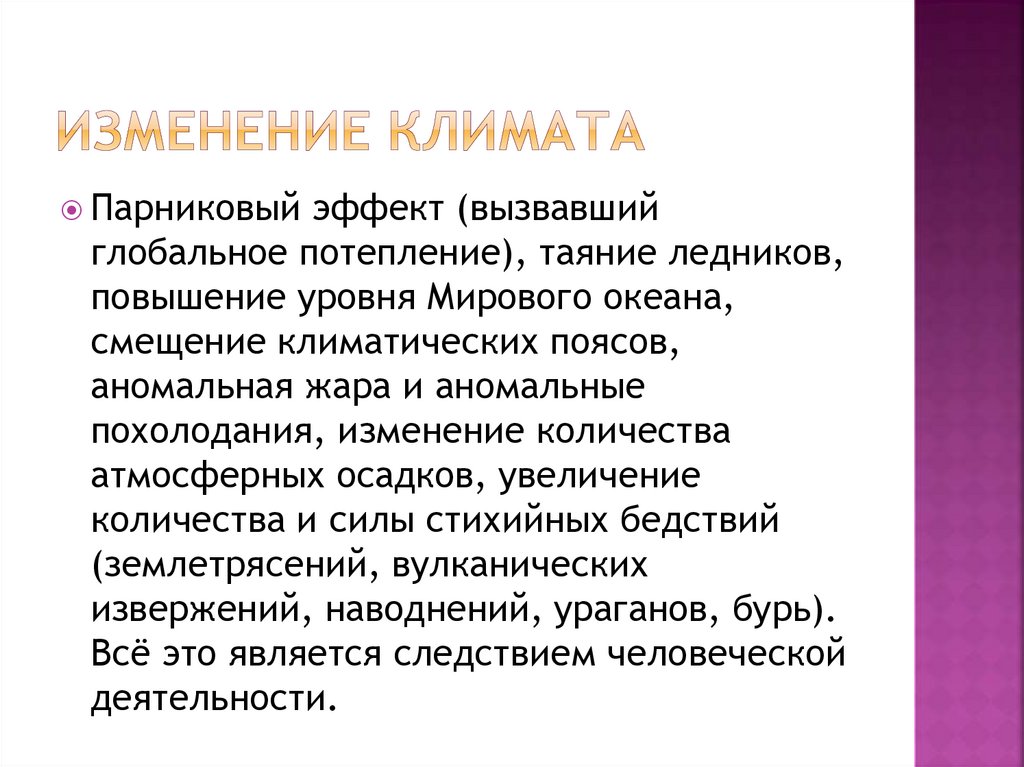 ИЗМЕНЕНИЕ КЛИМАТА

Парниковый эффект (вызвавший глобальное потепление), таяние ледников, повышение уровня Мирового океана, смещение климатических поясов, аномальная жара и аномальные похолодания, изменение количества атмосферных осадков, увеличение количества и силы стихийных бедствий (землетрясений, вулканических извержений, наводнений, ураганов, бурь). Всё это является следствием человеческой деятельности.